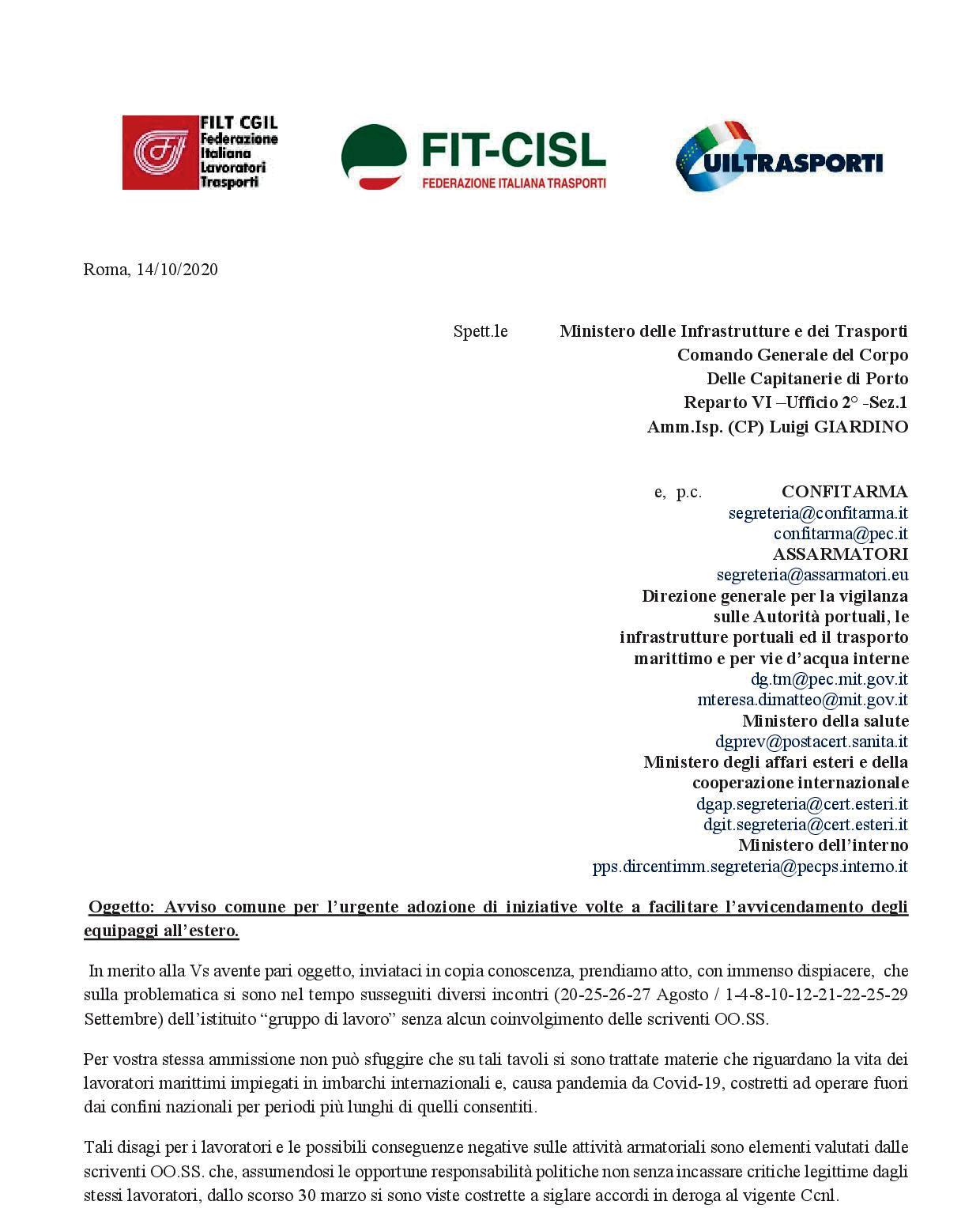 FILT CGIL
Federazione
Italiana
Lavoratori
Trasporti

FIT-CISL
FEDERAZIONE ITALIANA TRASPORTI

UILTRASPORTI

Roma, 14/10/2020

Spett.le Ministero delle Infrastrutture e dei Trasporti
Comando Generale del Corpo
Delle Capitanerie di Porto
Reparto VI –Ufficio 2° -Sez.1
Amm.Isp. (CP) Luigi GIARDINO

e, p.c. CONFITARMA
segreteria@confitarma.it
confitarma@pec.it
ASSARMATORI
segreteria@assarmatori.eu
Direzione generale per la vigilanza sulle Autorità portuali, le infrastrutture portuali ed il trasporto marittimo e per vie d'acqua interne
dg.tm@pec.mit.gov.it
mteresa.dimatteo@mit.gov.it
Ministero della salute
dgprev@postacert.sanita.it
Ministero degli affari esteri e della cooperazione internazionale
dgap.segreteria@cert.esteri.it
dgit.segreteria@cert.esteri.it
Ministero dell'interno
pps.dircentimm.segreteria@pecps.interno.it

Oggetto: Avviso comune per l'urgente adozione di iniziative volte a facilitare l'avvicendamento degli equipaggi all'estero.

In merito alla Vs avente pari oggetto, inviataci in copia conoscenza, prendiamo atto, con immenso dispiacere, che sulla problematica si sono nel tempo susseguiti diversi incontri (20-25-26-27 Agosto / 1-4-8-10-12-21-22-25-29 Settembre) dell'istituito "gruppo di lavoro" senza alcun coinvolgimento delle scriventi OO.SS.

Per vostra stessa ammissione non può sfuggire che su tali tavoli si sono trattate materie che riguardano la vita dei lavoratori marittimi impiegati in imbarchi internazionali e, causa pandemia da Covid-19, costretti ad operare fuori dai confini nazionali per periodi più lunghi di quelli consentiti.

Tali disagi per i lavoratori e le possibili conseguenze negative sulle attività armatoriali sono elementi valutati dalle scriventi OO.SS. che, assumendosi le opportune responsabilità politiche non senza incassare critiche legittime dagli stessi lavoratori, dallo scorso 30 marzo si sono viste costrette a siglare accordi in deroga al vigente Ccnl.